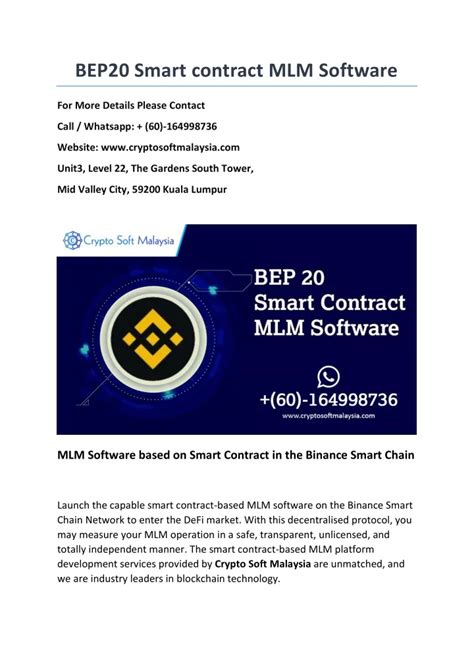 BEP20 Smart contract MLM Software

For More Details Please Contact

Call / Whatsapp: + (60)-164998736

Website: www.cryptosoftmalaysia.com

Unit3, Level 22, The Gardens South Tower,

Mid Valley City, 59200 Kuala Lumpur

Crypto Soft Malaysia

BEP 20
Smart Contract
MLM Software

+(60)-164998736

www.cryptosoftmalaysia.com

MLM Software based on Smart Contract in the Binance Smart Chain

Launch the capable smart contract-based MLM software on the Binance Smart Chain Network to enter the DeFi market. With this decentralised protocol, you may measure your MLM operation in a safe, transparent, unlicensed, and totally independent manner. The smart contract-based MLM platform development services provided by Crypto Soft Malaysia are unmatched, and we are industry leaders in blockchain technology.